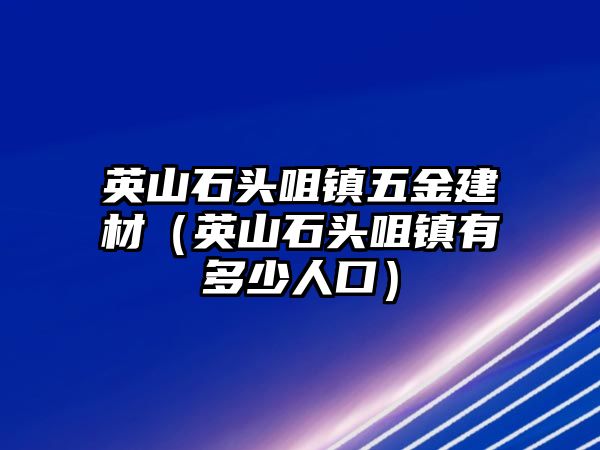 英山石头咀镇五金建材（英山石头咀镇有多少人口）